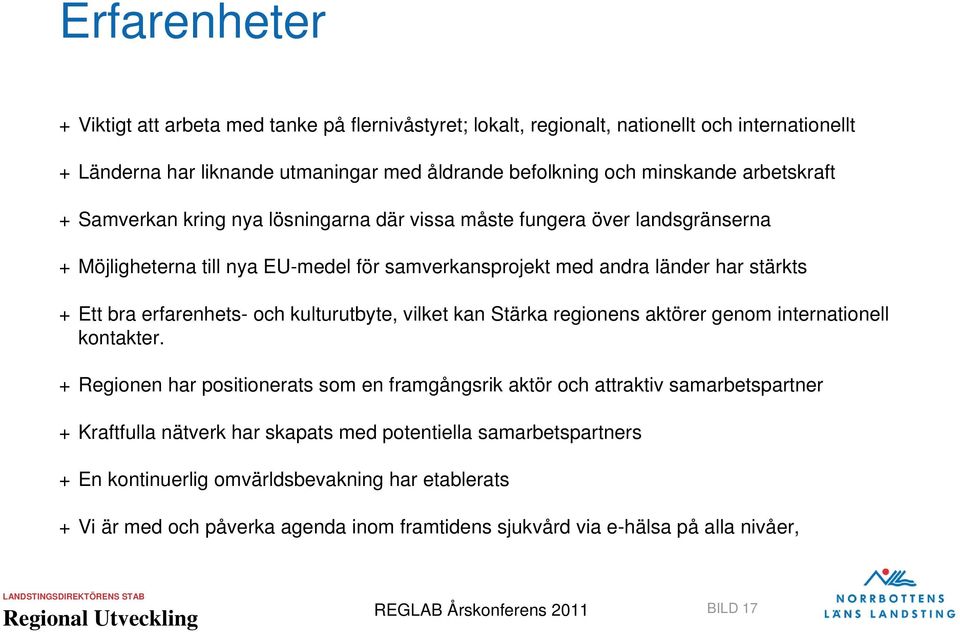 Erfarenheter

+ Viktigt att arbeta med tanke på flernivåstyret; lokalt, regionalt, nationellt och internationellt

+ Länderna har liknande utmaningar med åldrande befolkning och minskande arbetskraft

+ Samverkan kring nya lösningarna där vissa måste fungera över landsgränserna

+ Möjligheterna till nya EU-medel för samverkansprojekt med andra länder har stärkts

+ Ett bra erfarenhets- och kulturutbyte, vilket kan Stärka regionens aktörer genom internationell kontakter.

+ Regionen har positionerats som en framgångsrik aktör och attraktiv samarbetspartner

+ Kraftfulla nätverk har skapats med potentiella samarbetspartners

+ En kontinuerlig omvärldsbevakning har etablerats

+ Vi är med och påverka agenda inom framtidens sjukvård via e-hälsa på alla nivåer,

LANDSTINGSDIREKTÖRENS STAB
Regional Utveckling

REGLAB Årskonferens 2011

BILD 17

NORRBOTTENS
LÄNS LANDSTING